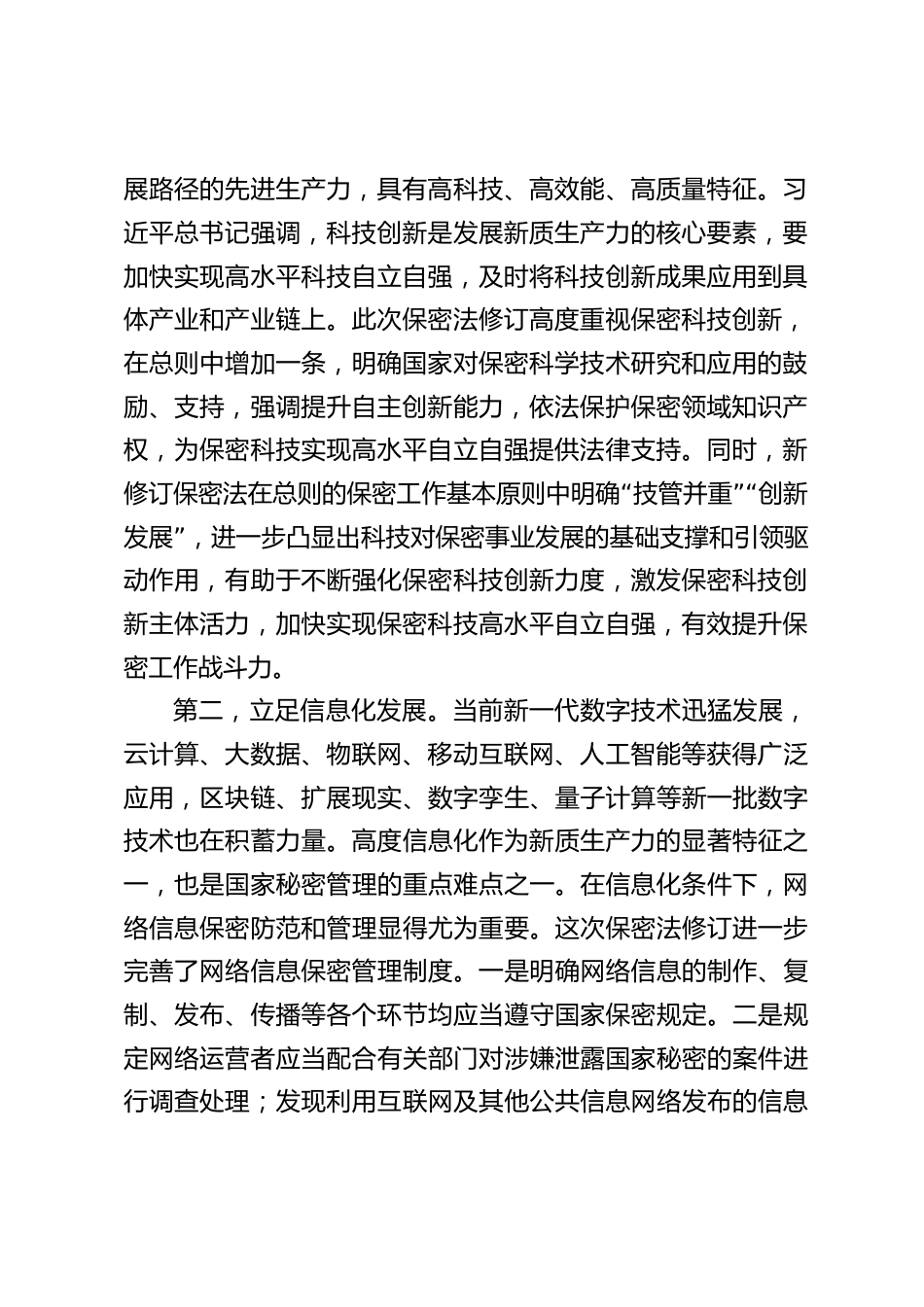 展路径的先进生产力，具有高科技、高效能、高质量特征。习近平总书记强调，科技创新是发展新质生产力的核心要素，要加快实现高水平科技自立自强，及时将科技创新成果应用到具体产业和产业链上。此次保密法修订高度重视保密科技创新，在总则中增加一条，明确国家对保密科学技术研究和应用的鼓励、支持，强调提升自主创新能力，依法保护保密领域知识产权，为保密科技实现高水平自立自强提供法律支持。同时，新修订保密法在总则的保密工作基本原则中明确“技管并重”“创新发展”，进一步凸显出科技对保密事业发展的基础支撑和引领驱动作用，有助于不断强化保密科技创新力度，激发保密科技创新主体活力，加快实现保密科技高水平自立自强，有效提升保密工作战斗力。

第二，立足信息化发展。当前新一代数字技术迅猛发展，云计算、大数据、物联网、移动互联网、人工智能等获得广泛应用，区块链、扩展现实、数字孪生、量子计算等新一批数字技术也在积蓄力量。高度信息化作为新质生产力的显著特征之一，也是国家秘密管理的重点难点之一。在信息化条件下，网络信息保密防范和管理显得尤为重要。这次保密法修订进一步完善了网络信息保密管理制度。一是明确网络信息的制作、复制、发布、传播等各个环节均应当遵守国家保密规定。二是规定网络运营者应当配合有关部门对涉嫌泄露国家秘密的案件进行调查处理；发现利用互联网及其他公共信息网络发布的信息